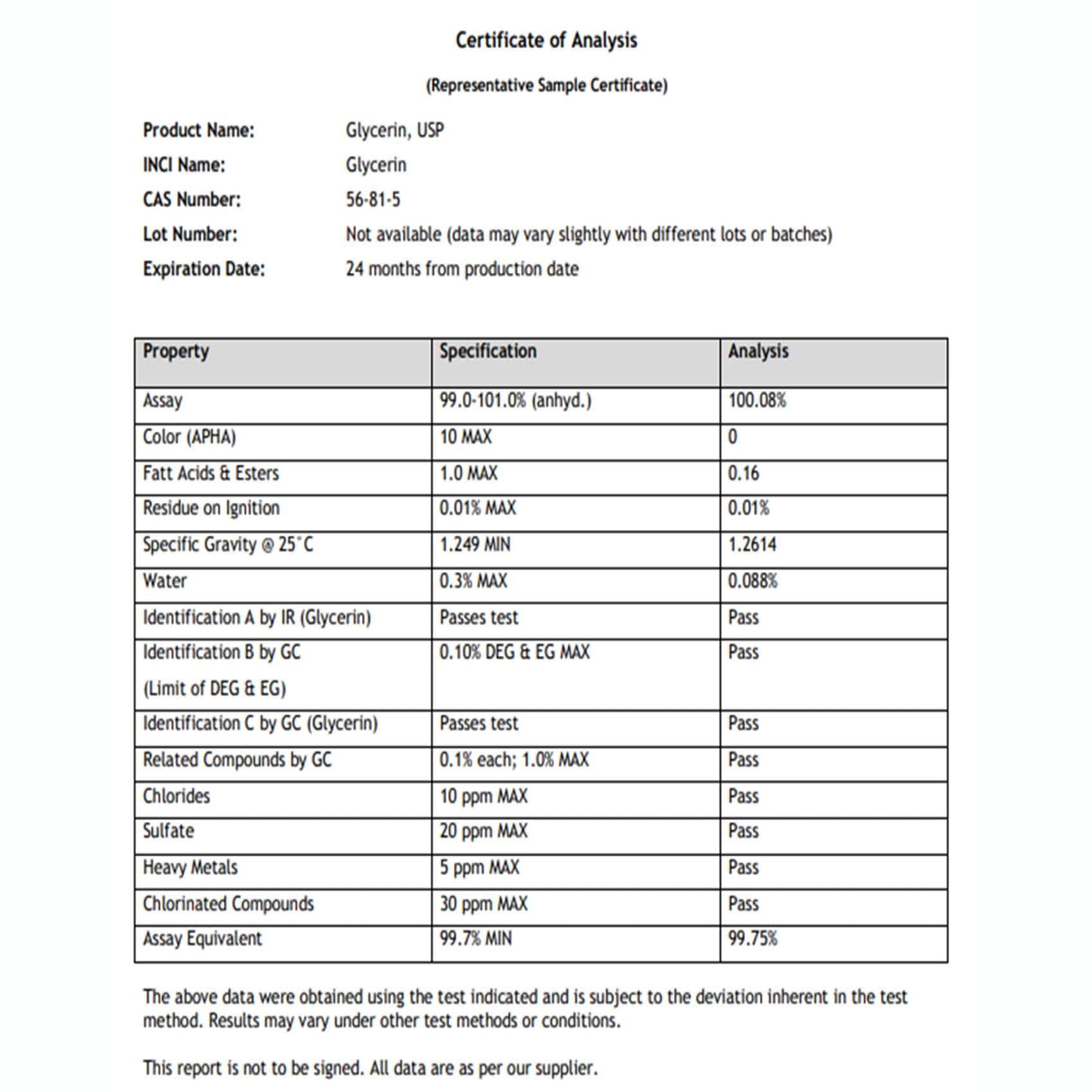 Certificate of Analysis

(Representative Sample Certificate)

Product Name: Glycerin, USP

INCI Name: Glycerin

CAS Number: 56-81-5

Lot Number: Not available (data may vary slightly with different lots or batches)

Expiration Date: 24 months from production date

| Property | Specification | Analysis |
|---|---|---|
| Assay | 99.0-101.0% (anhyd.) | 100.08% |
| Color (APHA) | 10 MAX | 0 |
| Fatt Acids & Esters | 1.0 MAX | 0.16 |
| Residue on Ignition | 0.01% MAX | 0.01% |
| Specific Gravity @ 25°C | 1.249 MIN | 1.2614 |
| Water | 0.3% MAX | 0.088% |
| Identification A by IR (Glycerin) | Passes test | Pass |
| Identification B by GC (Limit of DEG & EG) | 0.10% DEG & EG MAX | Pass |
| Identification C by GC (Glycerin) | Passes test | Pass |
| Related Compounds by GC | 0.1% each; 1.0% MAX | Pass |
| Chlorides | 10 ppm MAX | Pass |
| Sulfate | 20 ppm MAX | Pass |
| Heavy Metals | 5 ppm MAX | Pass |
| Chlorinated Compounds | 30 ppm MAX | Pass |
| Assay Equivalent | 99.7% MIN | 99.75% |

The above data were obtained using the test indicated and is subject to the deviation inherent in the test method. Results may vary under other test methods or conditions.

This report is not to be signed. All data are as per our supplier.